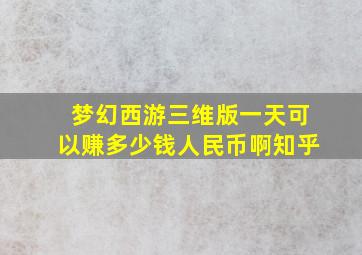 梦幻西游三维版一天可以赚多少钱人民币啊知乎